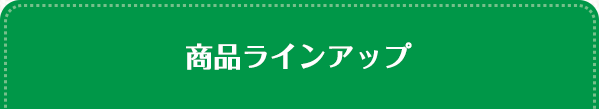 商品ラインアップ